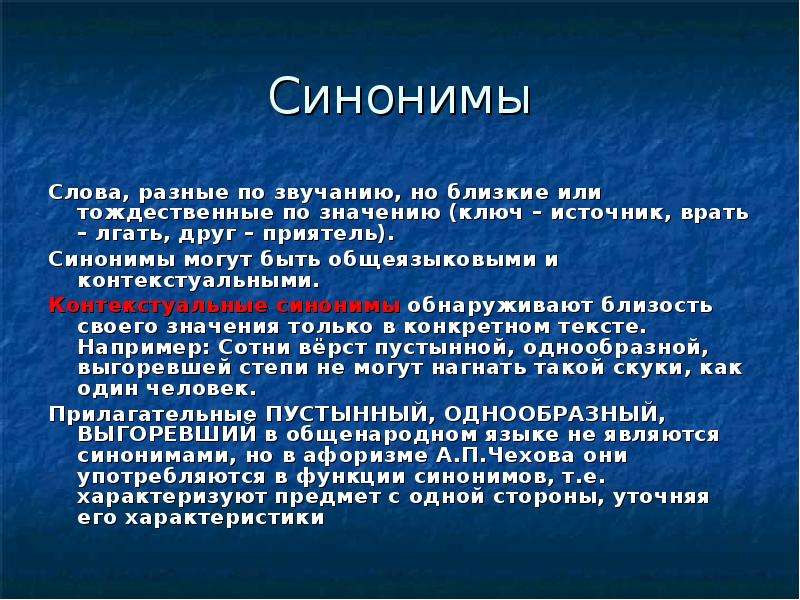 Синонимы

Слова, разные по звучанию, но близкие или тождественные по значению (ключ – источник, врать – лгать, друг – приятель).

Синонимы могут быть общеязыковыми и контекстуальными.

Контекстуальные синонимы обнаруживают близость своего значения только в конкретном тексте. Например: Сотни вёрст пустынной, однообразной, выгоревшей степи не могут нагнать такой скуки, как один человек.

Прилагательные ПУСТЫННЫЙ, ОДНООБРАЗНЫЙ, ВЫГОРЕВШИЙ в общенародном языке не являются синонимами, но в афоризме А.П.Чехова они употребляются в функции синонимов, т.е. характеризуют предмет с одной стороны, уточняя его характеристики